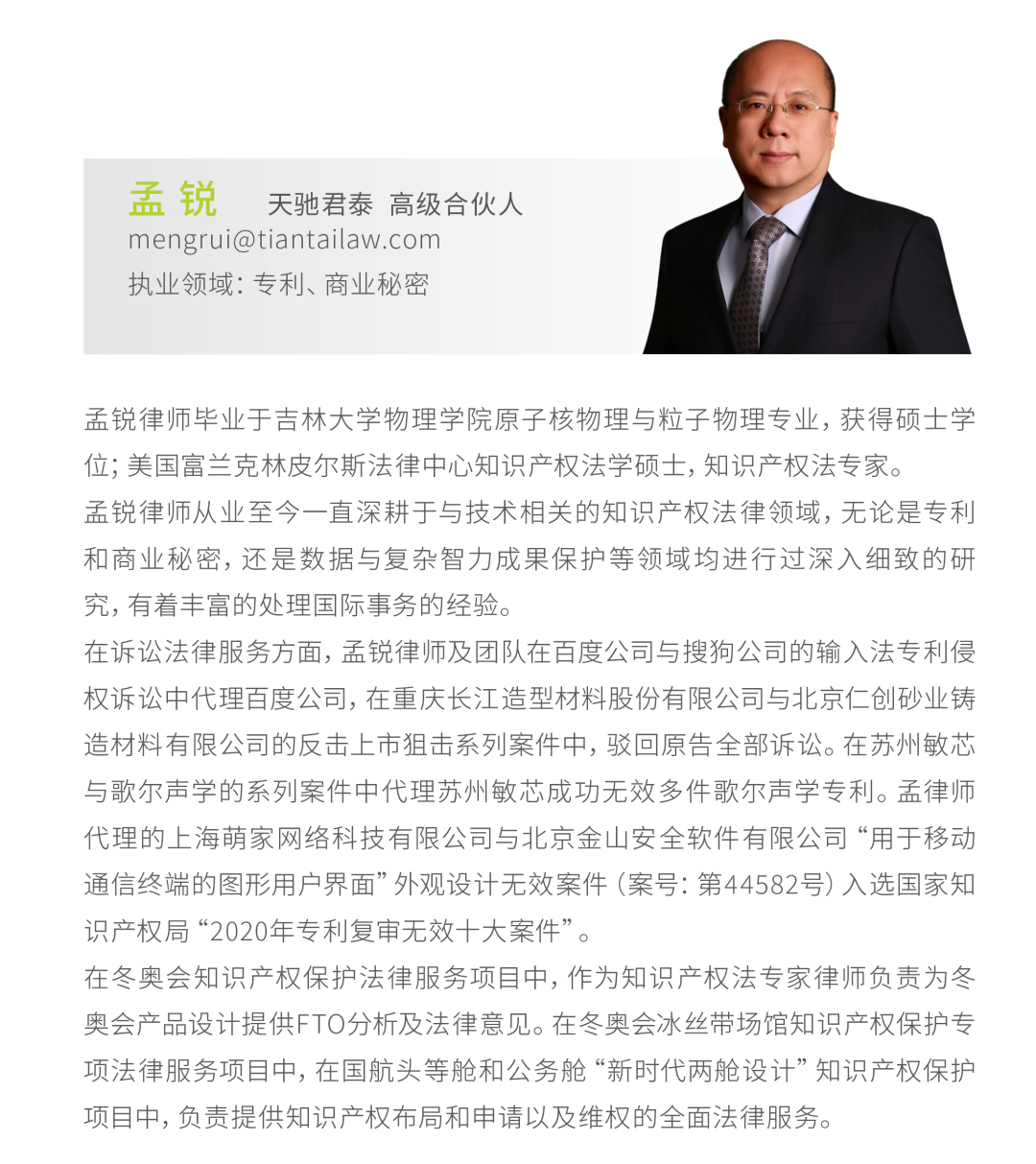 孟锐　天驰君泰 高级合伙人
mengrui@tiantailaw.com
执业领域：专利、商业秘密

孟锐律师毕业于吉林大学物理学院原子核物理与粒子物理专业，获得硕士学位；美国富兰克林皮尔斯法律中心知识产权法学硕士，知识产权法专家。
孟锐律师从业至今一直深耕于与技术相关的知识产权法律领域，无论是专利和商业秘密，还是数据与复杂智力成果保护等领域均进行过深入细致的研究，有着丰富的处理国际事务的经验。
在诉讼法律服务方面，孟锐律师及团队在百度公司与搜狗公司的输入法专利侵权诉讼中代理百度公司，在重庆长江造型材料股份有限公司与北京仁创砂业铸造材料有限公司的反击上市狙击系列案件中，驳回原告全部诉讼。在苏州敏芯与歌尔声学的系列案件中代理苏州敏芯成功无效多件歌尔声学专利。孟律师代理的上海萌家网络科技有限公司与北京金山安全软件有限公司“用于移动通信终端的图形用户界面”外观设计无效案件（案号：第44582号）入选国家知识产权局“2020年专利复审无效十大案件”。
在冬奥会知识产权保护法律服务项目中，作为知识产权法专家律师负责为冬奥会产品设计提供FTO分析及法律意见。在冬奥会冰丝带场馆知识产权保护专项法律服务项目中，在国航头等舱和公务舱“新时代两舱设计”知识产权保护项目中，负责提供知识产权布局和申请以及维权的全面法律服务。